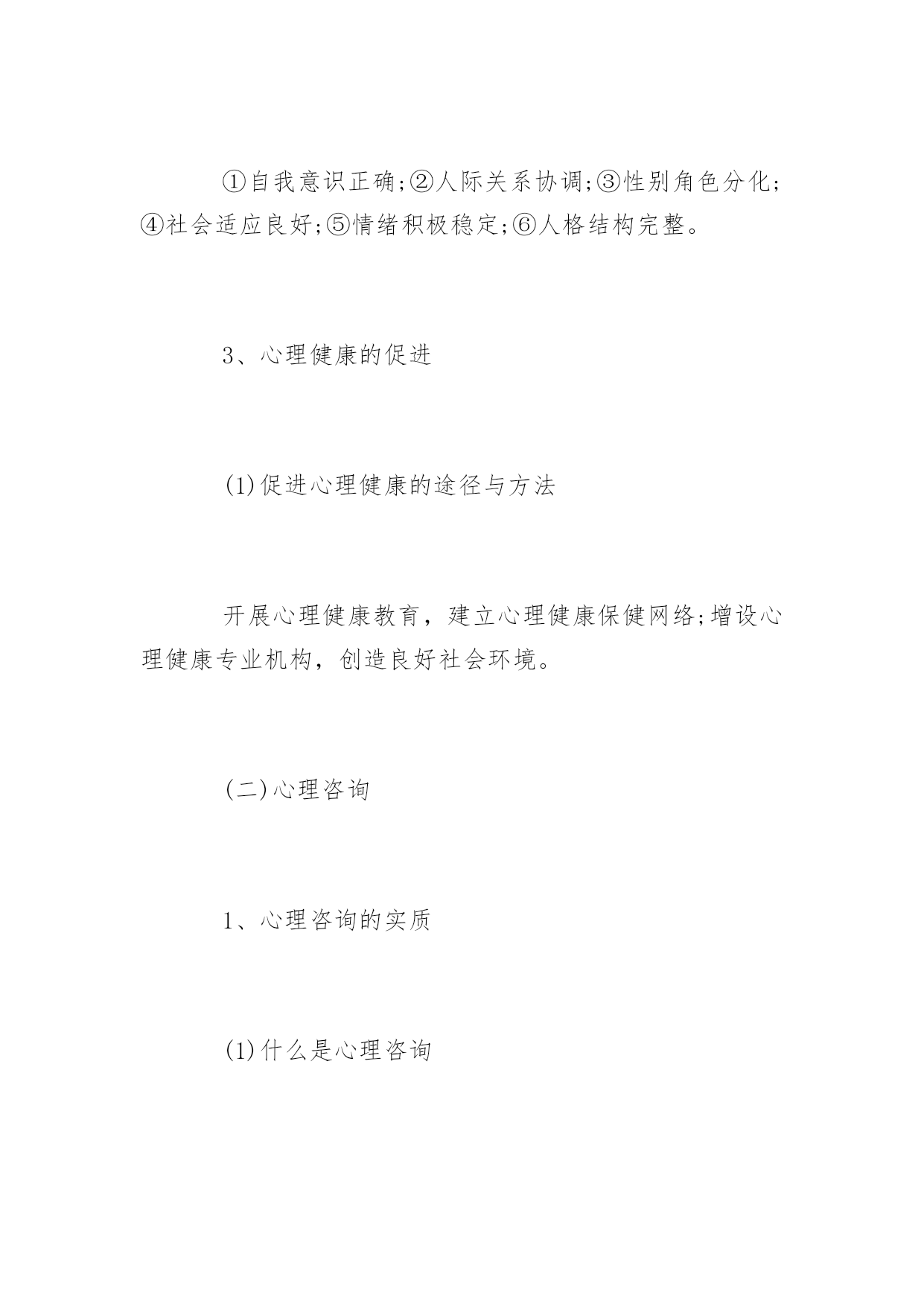 ①自我意识正确;②人际关系协调;③性别角色分化;④社会适应良好;⑤情绪积极稳定;⑥人格结构完整。

3、心理健康的促进

(1)促进心理健康的途径与方法

开展心理健康教育，建立心理健康保健网络;增设心理健康专业机构，创造良好社会环境。

(二)心理咨询

1、心理咨询的实质

(1)什么是心理咨询